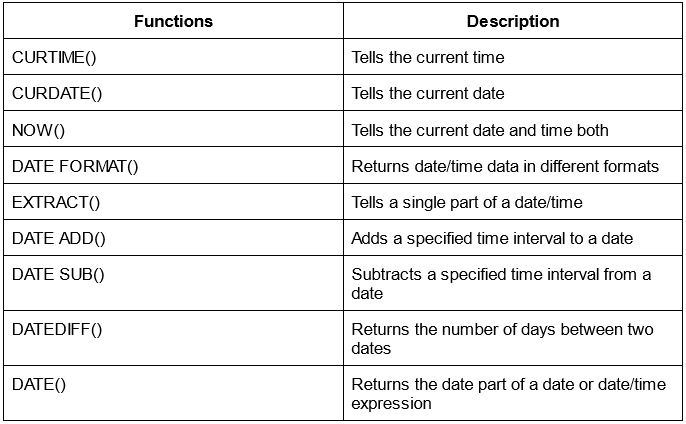 | Functions | Description |
|---|---|
| CURTIME() | Tells the current time |
| CURDATE() | Tells the current date |
| NOW() | Tells the current date and time both |
| DATE FORMAT() | Returns date/time data in different formats |
| EXTRACT() | Tells a single part of a date/time |
| DATE ADD() | Adds a specified time interval to a date |
| DATE SUB() | Subtracts a specified time interval from a date |
| DATEDIFF() | Returns the number of days between two dates |
| DATE() | Returns the date part of a date or date/time expression |